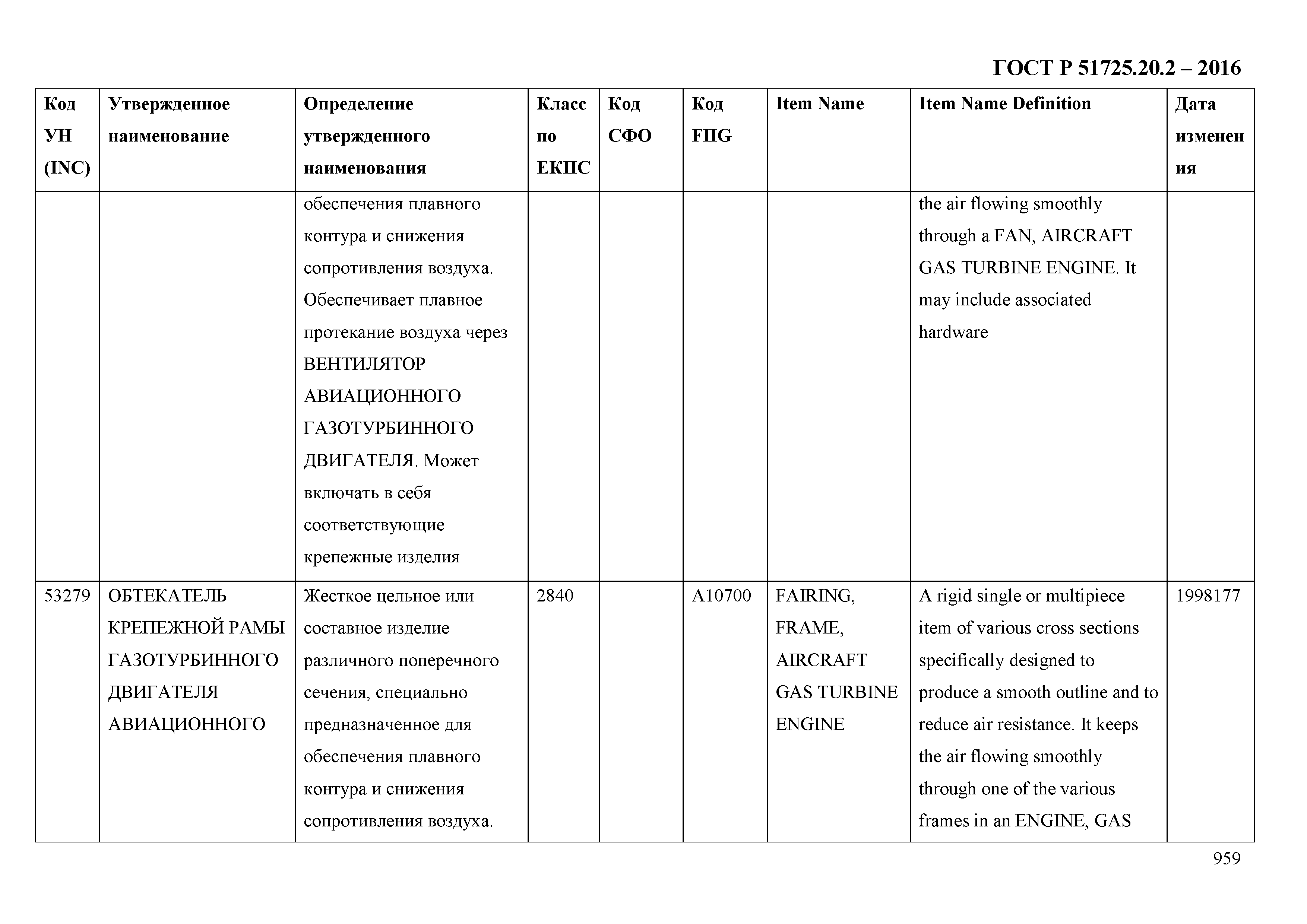 ГОСТ Р 51725.20.2 – 2016

| Код УН (INC) | Утвержденное наименование | Определение утвержденного наименования | Класс по ЕКПС | Код СФО | Код FIIG | Item Name | Item Name Definition | Дата изменения |
|---|---|---|---|---|---|---|---|---|
| | | обеспечения плавного контура и снижения сопротивления воздуха. Обеспечивает плавное протекание воздуха через ВЕНТИЛЯТОР АВИАЦИОННОГО ГАЗОТУРБИННОГО ДВИГАТЕЛЯ. Может включать в себя соответствующие крепежные изделия | | | | | the air flowing smoothly through a FAN, AIRCRAFT GAS TURBINE ENGINE. It may include associated hardware | |
| 53279 | ОБТЕКАТЕЛЬ КРЕПЕЖНОЙ РАМЫ ГАЗОТУРБИННОГО ДВИГАТЕЛЯ АВИАЦИОННОГО | Жесткое цельное или составное изделие различного поперечного сечения, специально предназначенное для обеспечения плавного контура и снижения сопротивления воздуха. | 2840 | | A10700 | FAIRING, FRAME, AIRCRAFT GAS TURBINE ENGINE | A rigid single or multipiece item of various cross sections specifically designed to produce a smooth outline and to reduce air resistance. It keeps the air flowing smoothly through one of the various frames in an ENGINE, GAS | 1998177 |

959